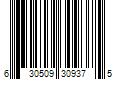 6 30509 30937 5